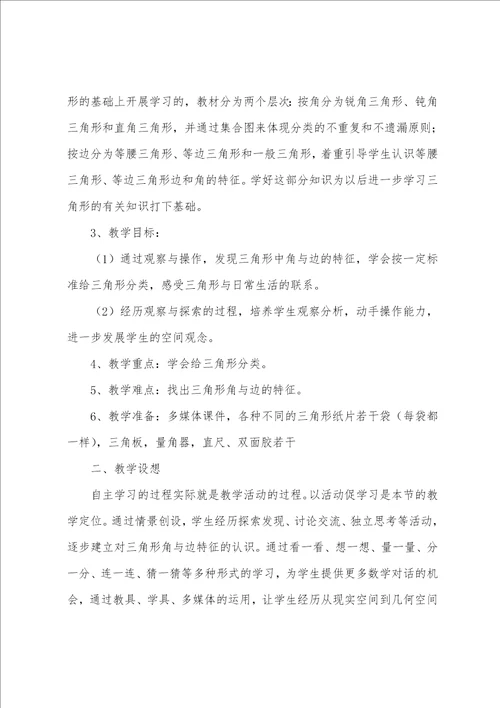 形的基础上开展学习的，教材分为两个层次：按角分为锐角三角形、钝角三角形和直角三角形，并通过集合图来体现分类的不重复和不遗漏原则；按边分为等腰三角形、等边三角形和一般三角形，着重引导学生认识等腰三角形、等边三角形边和角的特征。学好这部分知识为以后进一步学习三角形的有关知识打下基础。

3、教学目标：

（1）通过观察与操作，发现三角形中角与边的特征，学会按一定标准给三角形分类，感受三角形与日常生活的联系。

（2）经历观察与探索的过程，培养学生观察分析，动手操作能力，进一步发展学生的空间观念。

4、教学重点：学会给三角形分类。

5、教学难点：找出三角形角与边的特征。

6、教学准备：多媒体课件，各种不同的三角形纸片若干袋（每袋都一样），三角板，量角器，直尺、双面胶若干

二、教学设想

自主学习的过程实际就是教学活动的过程。以活动促学习是本节的教学定位。通过情景创设，学生经历探索发现、讨论交流、独立思考等活动，逐步建立对三角形角与边特征的认识。通过看一看、想一想、量一量、分一分、连一连、猜一猜等多种形式的学习，为学生提供更多数学对话的机会，通过教具、学具、多媒体的运用，让学生经历从现实空间到几何空间